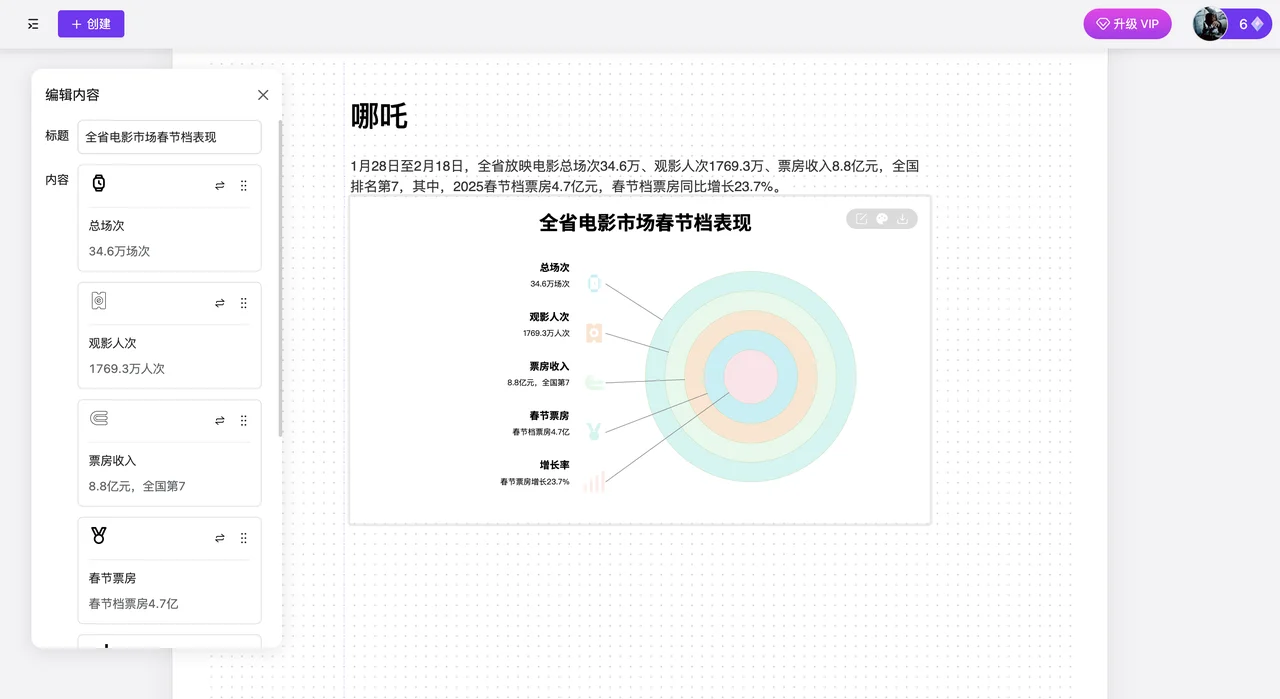 + 创建

升级 VIP

6

编辑内容

标题 全省电影市场春节档表现

内容

总场次
34.6万场次

观影人次
1769.3万人次

票房收入
8.8亿元，全国第7

春节票房
春节档票房4.7亿

哪吒

1月28日至2月18日，全省放映电影总场次34.6万、观影人次1769.3万、票房收入8.8亿元，全国排名第7，其中，2025春节档票房4.7亿元，春节档票房同比增长23.7%。

全省电影市场春节档表现

总场次
34.6万场次

观影人次
1769.3万人次

票房收入
8.8亿元，全国第7

春节票房
春节档票房4.7亿

增长率
春节票房增长23.7%